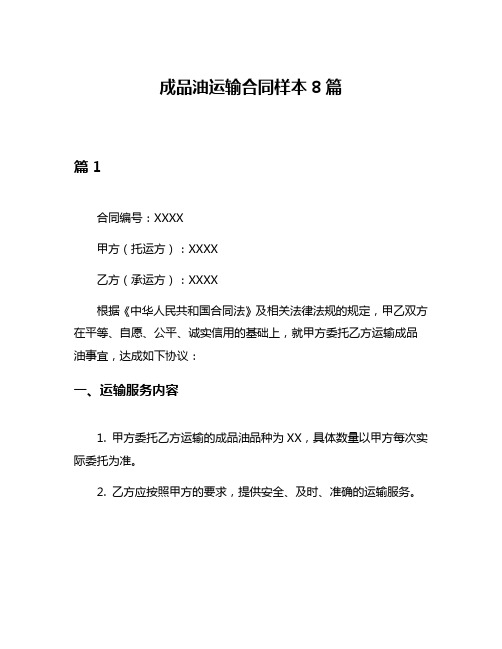 成品油运输合同样本 8 篇

篇 1

合同编号：XXXX

甲方（托运方）：XXXX

乙方（承运方）：XXXX

根据《中华人民共和国合同法》及相关法律法规的规定，甲乙双方在平等、自愿、公平、诚实信用的基础上，就甲方委托乙方运输成品油事宜，达成如下协议：

一、运输服务内容

1. 甲方委托乙方运输的成品油品种为 XX，具体数量以甲方每次实际委托为准。

2. 乙方应按照甲方的要求，提供安全、及时、准确的运输服务。